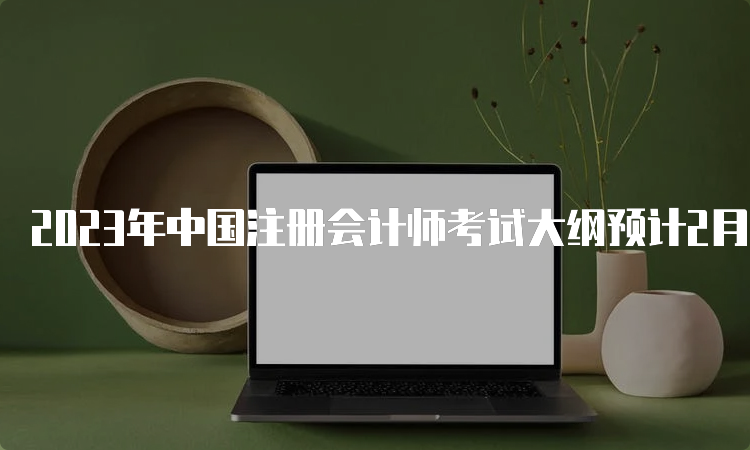 2023年中国注册会计师考试大纲预计2月